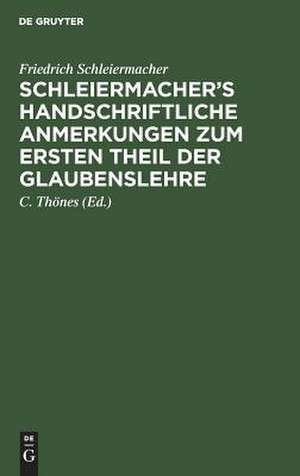 DE GRUYTER

Friedrich Schleiermacher

SCHLEIERMACHER'S HANDSCHRIFTLICHE ANMERKUNGEN ZUM ERSTEN THEIL DER GLAUBENSLEHRE

C. Thönes (Ed.)

DE G